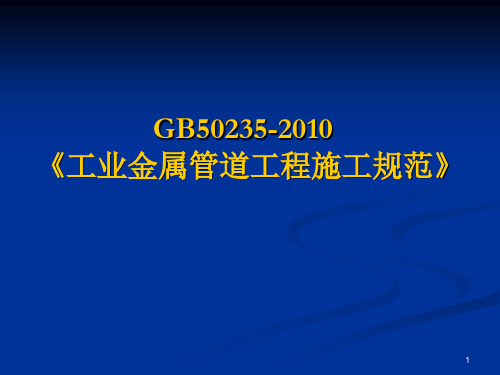 GB50235-2010
《工业金属管道工程施工规范》

1